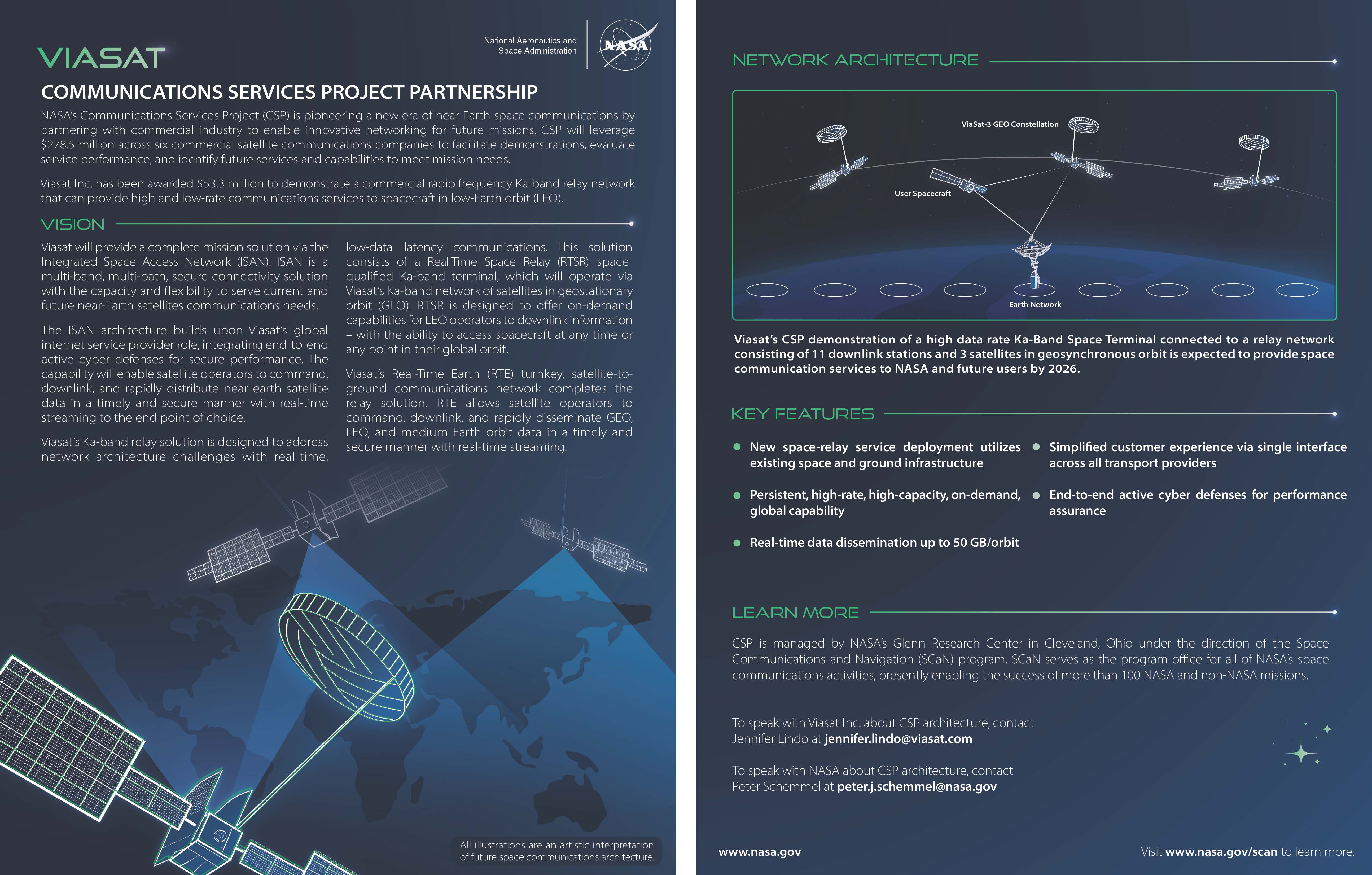 VIASAT

National Aeronautics and Space Administration

NASA

COMMUNICATIONS SERVICES PROJECT PARTNERSHIP

NASA's Communications Services Project (CSP) is pioneering a new era of near-Earth space communications by partnering with commercial industry to enable innovative networking for future missions. CSP will leverage $278.5 million across six commercial satellite communications companies to facilitate demonstrations, evaluate service performance, and identify future services and capabilities to meet mission needs.

Viasat Inc. has been awarded $53.3 million to demonstrate a commercial radio frequency Ka-band relay network that can provide high and low-rate communications services to spacecraft in low-Earth orbit (LEO).

VISION

Viasat will provide a complete mission solution via the Integrated Space Access Network (ISAN). ISAN is a multi-band, multi-path, secure connectivity solution with the capacity and flexibility to serve current and future near-Earth satellites communications needs.

The ISAN architecture builds upon Viasat's global internet service provider role, integrating end-to-end active cyber defenses for secure performance. The capability will enable satellite operators to command, downlink, and rapidly distribute near earth satellite data in a timely and secure manner with real-time streaming to the end point of choice.

Viasat's Ka-band relay solution is designed to address network architecture challenges with real-time, low-data latency communications. This solution consists of a Real-Time Space Relay (RTSR) space-qualified Ka-band terminal, which will operate via Viasat's Ka-band network of satellites in geostationary orbit (GEO). RTSR is designed to offer on-demand capabilities for LEO operators to downlink information – with the ability to access spacecraft at any time or any point in their global orbit.

Viasat's Real-Time Earth (RTE) turnkey, satellite-to-ground communications network completes the relay solution. RTE allows satellite operators to command, downlink, and rapidly disseminate GEO, LEO, and medium Earth orbit data in a timely and secure manner with real-time streaming.

All illustrations are an artistic interpretation of future space communications architecture.

NETWORK ARCHITECTURE

ViaSat-3 GEO Constellation

User Spacecraft

Earth Network

Viasat's CSP demonstration of a high data rate Ka-Band Space Terminal connected to a relay network consisting of 11 downlink stations and 3 satellites in geosynchronous orbit is expected to provide space communication services to NASA and future users by 2026.

KEY FEATURES

New space-relay service deployment utilizes existing space and ground infrastructure

Persistent, high-rate, high-capacity, on-demand, global capability

Real-time data dissemination up to 50 GB/orbit

Simplified customer experience via single interface across all transport providers

End-to-end active cyber defenses for performance assurance

LEARN MORE

CSP is managed by NASA's Glenn Research Center in Cleveland, Ohio under the direction of the Space Communications and Navigation (SCaN) program. SCaN serves as the program office for all of NASA's space communications activities, presently enabling the success of more than 100 NASA and non-NASA missions.

To speak with Viasat Inc. about CSP architecture, contact Jennifer Lindo at jennifer.lindo@viasat.com

To speak with NASA about CSP architecture, contact Peter Schemmel at peter.j.schemmel@nasa.gov

www.nasa.gov

Visit www.nasa.gov/scan to learn more.